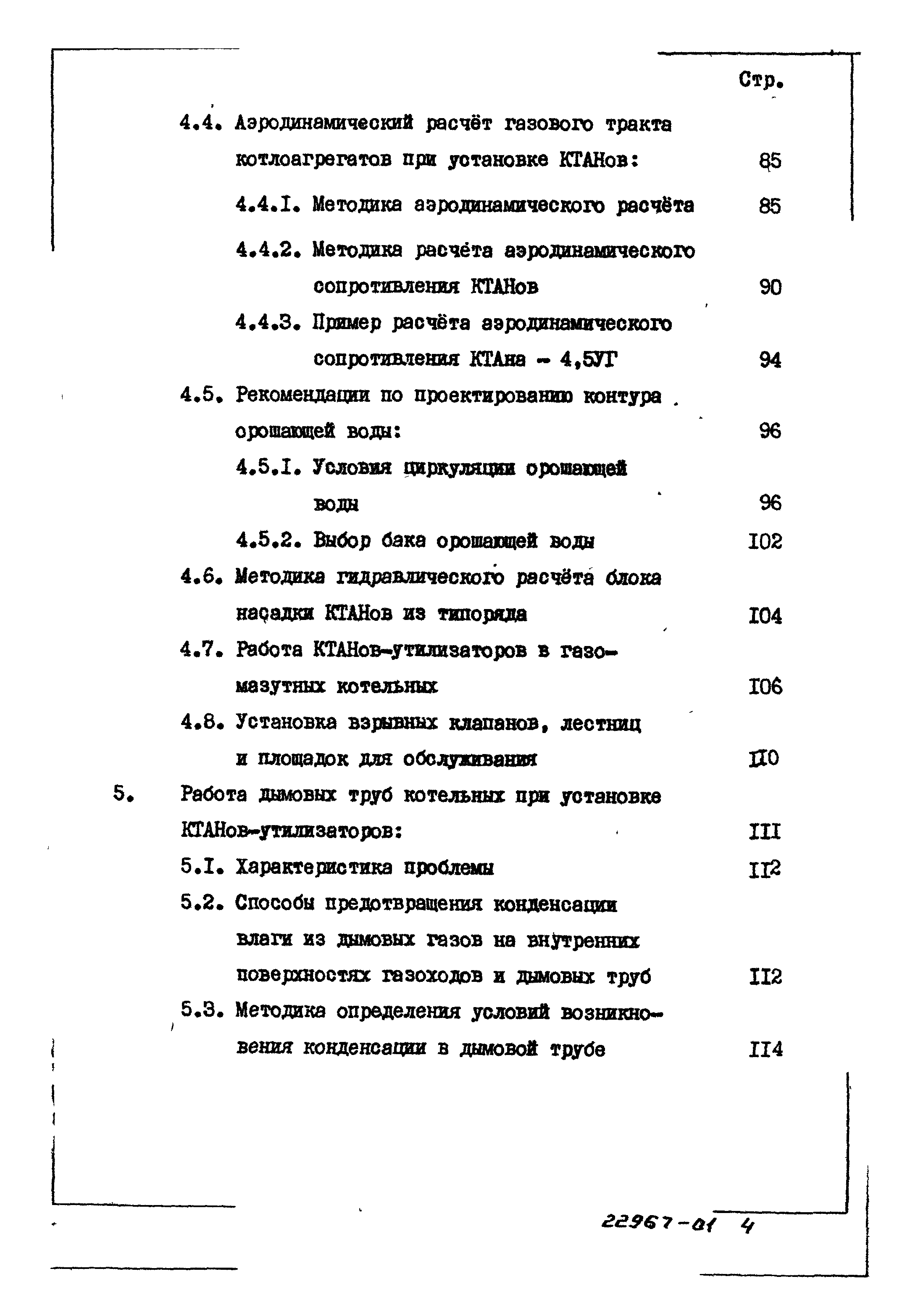 Стр.

4.4. Аэродинамический расчёт газового тракта котлоагрегатов при установке КТАНов: 85

4.4.I. Методика аэродинамического расчёта 85

4.4.2. Методика расчёта аэродинамического сопротивления КТАНов 90

4.4.3. Пример расчёта аэродинамического сопротивления КТАна - 4,5УГ 94

4.5. Рекомендации по проектированию контура орошающей воды: 96

4.5.I. Условия циркуляции орошающей воды 96

4.5.2. Выбор бака орошающей воды I02

4.6. Методика гидравлического расчёта блока насадки КТАНов из типоряда I04

4.7. Работа КТАНов-утилизаторов в газомазутных котельных I06

4.8. Установка взрывных клапанов, лестниц и площадок для обслуживания II0

5. Работа дымовых труб котельных при установке КТАНов-утилизаторов: III

5.I. Характеристика проблемы II2

5.2. Способы предотвращения конденсации влаги из дымовых газов на внутренних поверхностях газоходов и дымовых труб II2

5.3. Методика определения условий возникновения конденсации в дымовой трубе II4

22967-01 4